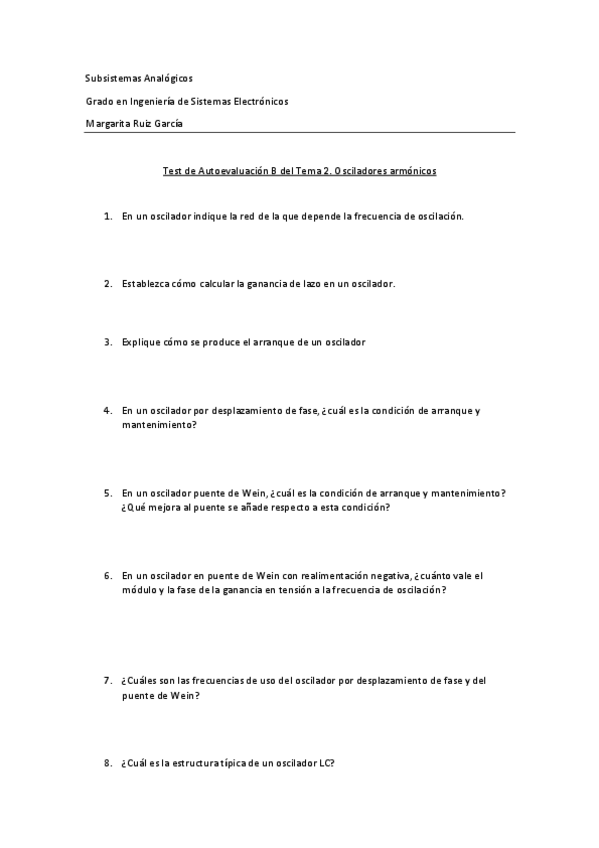 Subsistemas Analógicos

Grado en Ingeniería de Sistemas Electrónicos

Margarita Ruiz García

Test de Autoevaluación B del Tema 2. Osciladores armónicos

1. En un oscilador indique la red de la que depende la frecuencia de oscilación.

2. Establezca cómo calcular la ganancia de lazo en un oscilador.

3. Explique cómo se produce el arranque de un oscilador

4. En un oscilador por desplazamiento de fase, ¿cuál es la condición de arranque y mantenimiento?

5. En un oscilador puente de Wein, ¿cuál es la condición de arranque y mantenimiento? ¿Qué mejora al puente se añade respecto a esta condición?

6. En un oscilador en puente de Wein con realimentación negativa, ¿cuánto vale el módulo y la fase de la ganancia en tensión a la frecuencia de oscilación?

7. ¿Cuáles son las frecuencias de uso del oscilador por desplazamiento de fase y del puente de Wein?

8. ¿Cuál es la estructura típica de un oscilador LC?